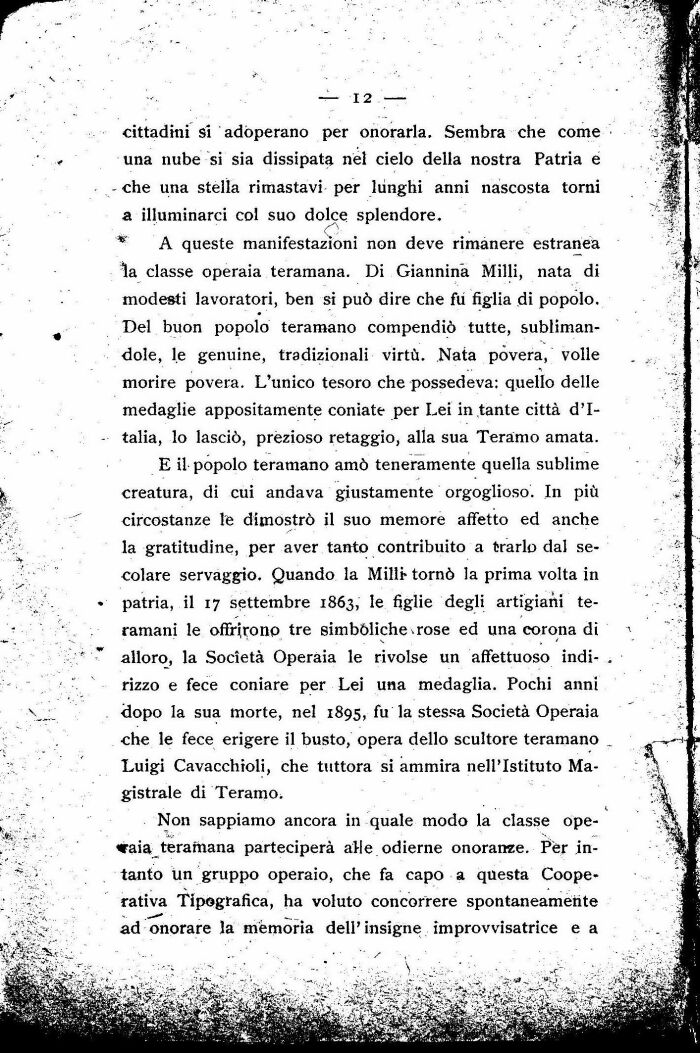 — 12 —

cittadini si adoperano per onorarla. Sembra che come una nube si sia dissipata nel cielo della nostra Patria e che una stella rimastavi per lunghi anni nascosta torni a illuminarci col suo dolce splendore.

A queste manifestazioni non deve rimanere estranea la classe operaia teramana. Di Giannina Milli, nata di modesti lavoratori, ben si può dire che fu figlia di popolo. Del buon popolo teramano compendiò tutte, sublimandole, le genuine, tradizionali virtù. Nata povera, volle morire povera. L'unico tesoro che possedeva: quello delle medaglie appositamente coniate per Lei in tante città d'Italia, lo lasciò, prezioso retaggio, alla sua Teramo amata.

E il popolo teramano amò teneramente quella sublime creatura, di cui andava giustamente orgoglioso. In più circostanze le dimostrò il suo memore affetto ed anche la gratitudine, per aver tanto contribuito a trarlo dal secolare servaggio. Quando la Milli tornò la prima volta in patria, il 17 settembre 1863, le figlie degli artigiani teramani le offrirono tre simboliche rose ed una corona di alloro, la Società Operaia le rivolse un affettuoso indirizzo e fece coniare per Lei una medaglia. Pochi anni dopo la sua morte, nel 1895, fu la stessa Società Operaia che le fece erigere il busto, opera dello scultore teramano Luigi Cavacchioli, che tuttora si ammira nell'Istituto Magistrale di Teramo.

Non sappiamo ancora in quale modo la classe operaia teramana parteciperà alle odierne onoranze. Per intanto un gruppo operaio, che fa capo a questa Cooperativa Tipografica, ha voluto concorrere spontaneamente ad onorare la memoria dell'insigne improvvisatrice e a